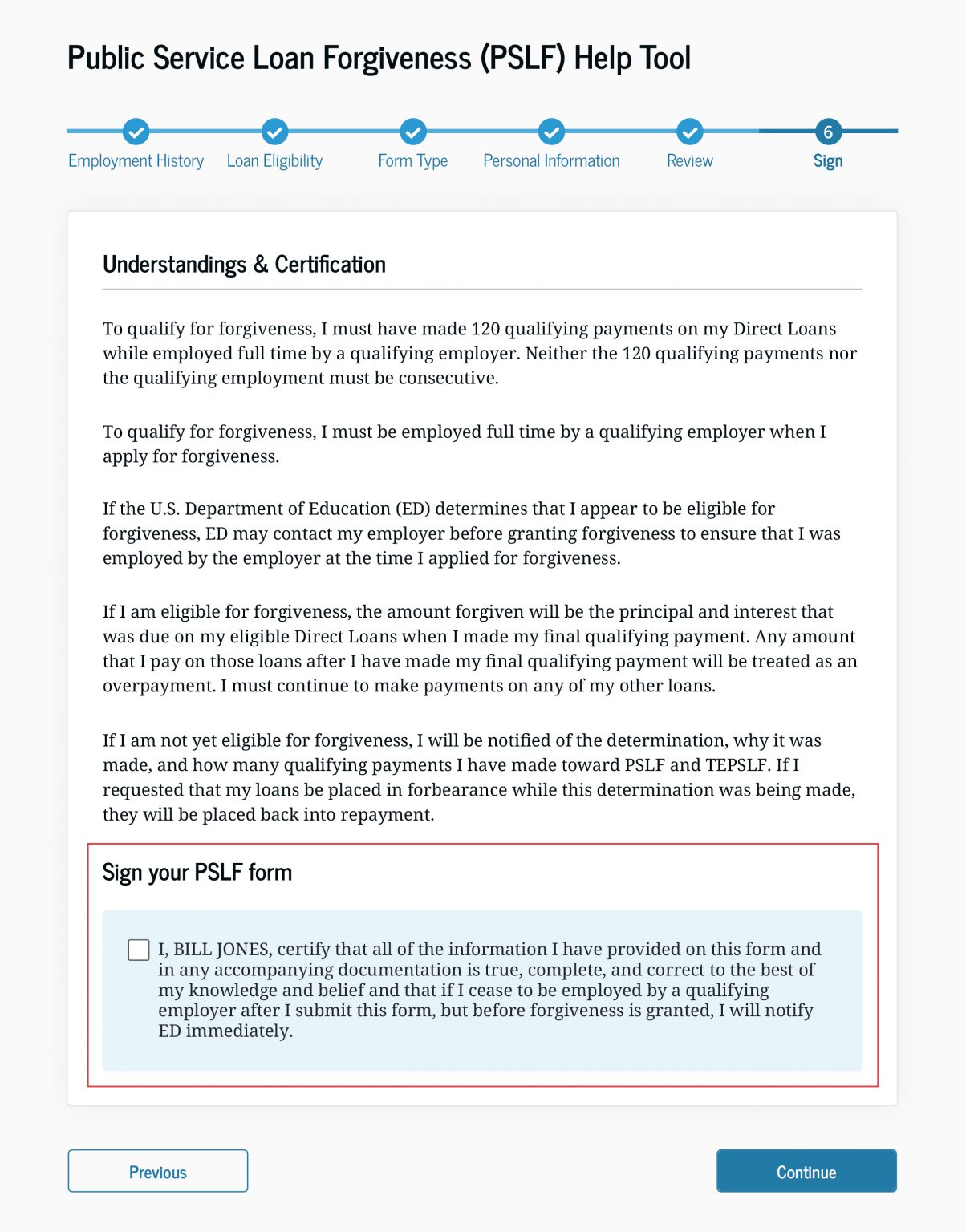 Public Service Loan Forgiveness (PSLF) Help Tool

Employment History
Loan Eligibility
Form Type
Personal Information
Review
6
Sign

Understandings & Certification

To qualify for forgiveness, I must have made 120 qualifying payments on my Direct Loans while employed full time by a qualifying employer. Neither the 120 qualifying payments nor the qualifying employment must be consecutive.

To qualify for forgiveness, I must be employed full time by a qualifying employer when I apply for forgiveness.

If the U.S. Department of Education (ED) determines that I appear to be eligible for forgiveness, ED may contact my employer before granting forgiveness to ensure that I was employed by the employer at the time I applied for forgiveness.

If I am eligible for forgiveness, the amount forgiven will be the principal and interest that was due on my eligible Direct Loans when I made my final qualifying payment. Any amount that I pay on those loans after I have made my final qualifying payment will be treated as an overpayment. I must continue to make payments on any of my other loans.

If I am not yet eligible for forgiveness, I will be notified of the determination, why it was made, and how many qualifying payments I have made toward PSLF and TEPSLF. If I requested that my loans be placed in forbearance while this determination was being made, they will be placed back into repayment.

Sign your PSLF form

I, BILL JONES, certify that all of the information I have provided on this form and in any accompanying documentation is true, complete, and correct to the best of my knowledge and belief and that if I cease to be employed by a qualifying employer after I submit this form, but before forgiveness is granted, I will notify ED immediately.

Previous

Continue